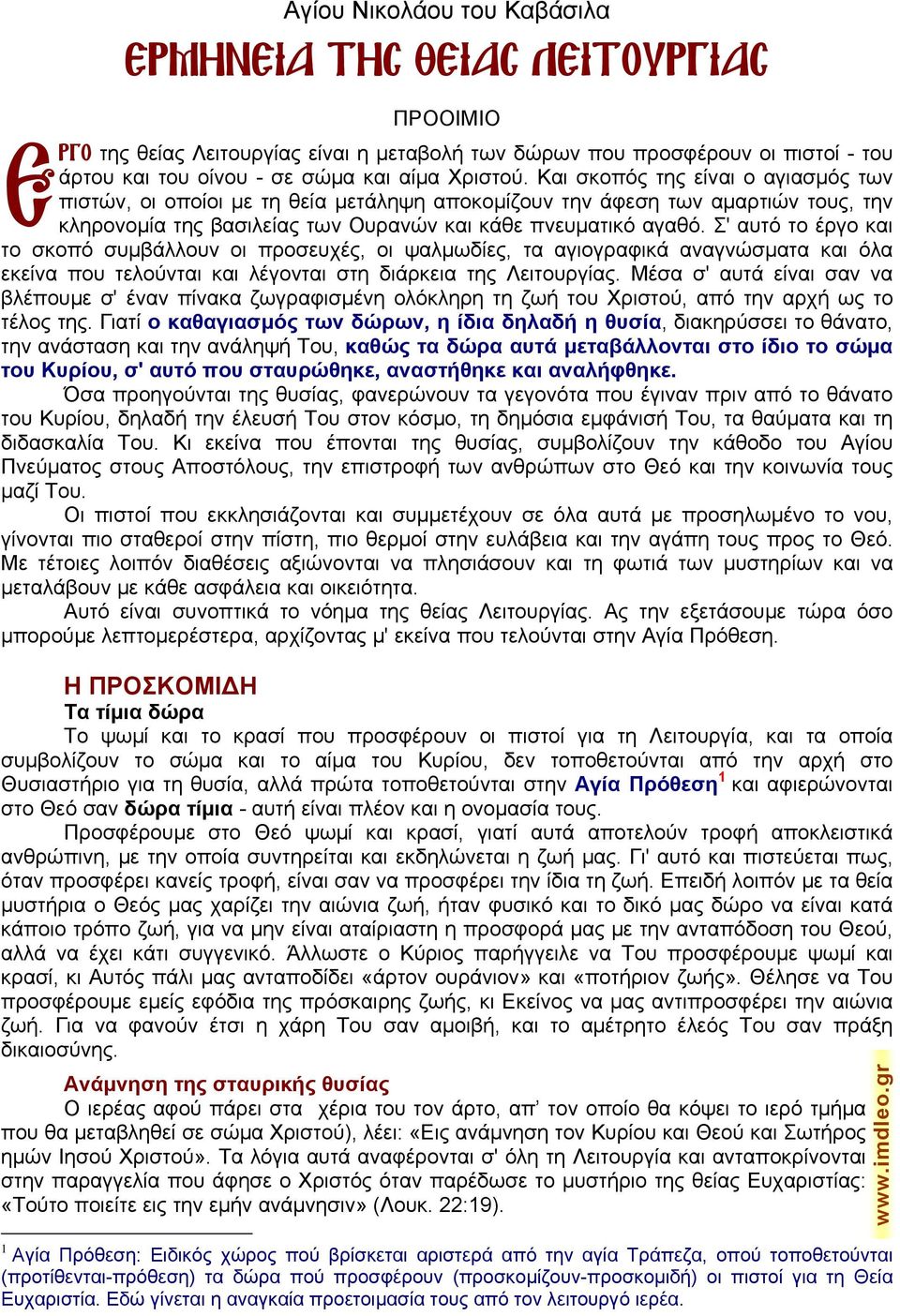 Αγίου Νικολάου του Καβάσιλα

ΕΡΜΗΝΕΙΑ ΤΗΣ ΘΕΙΑΣ ΛΕΙΤΟΥΡΓΙΑΣ

ΠΡΟΟΙΜΙΟ

ΕΡΓΟ της θείας Λειτουργίας είναι η μεταβολή των δώρων που προσφέρουν οι πιστοί - του άρτου και του οίνου - σε σώμα και αίμα Χριστού. Και σκοπός της είναι ο αγιασμός των πιστών, οι οποίοι με τη θεία μετάληψη αποκομίζουν την άφεση των αμαρτιών τους, την κληρονομία της βασιλείας των Ουρανών και κάθε πνευματικό αγαθό. Σ' αυτό το έργο και το σκοπό συμβάλλουν οι προσευχές, οι ψαλμωδίες, τα αγιογραφικά αναγνώσματα και όλα εκείνα που τελούνται και λέγονται στη διάρκεια της Λειτουργίας. Μέσα σ' αυτά είναι σαν να βλέπουμε σ' έναν πίνακα ζωγραφισμένη ολόκληρη τη ζωή του Χριστού, από την αρχή ως το τέλος της. Γιατί ο καθαγιασμός των δώρων, η ίδια δηλαδή η θυσία, διακηρύσσει το θάνατο, την ανάσταση και την ανάληψή Του, καθώς τα δώρα αυτά μεταβάλλονται στο ίδιο το σώμα του Κυρίου, σ' αυτό που σταυρώθηκε, αναστήθηκε και αναλήφθηκε.

Όσα προηγούνται της θυσίας, φανερώνουν τα γεγονότα που έγιναν πριν από το θάνατο του Κυρίου, δηλαδή την έλευσή Του στον κόσμο, τη δημόσια εμφάνισή Του, τα θαύματα και τη διδασκαλία Του. Κι εκείνα που έπονται της θυσίας, συμβολίζουν την κάθοδο του Αγίου Πνεύματος στους Αποστόλους, την επιστροφή των ανθρώπων στο Θεό και την κοινωνία τους μαζί Του.

Οι πιστοί που εκκλησιάζονται και συμμετέχουν σε όλα αυτά με προσηλωμένο το νου, γίνονται πιο σταθεροί στην πίστη, πιο θερμοί στην ευλάβεια και την αγάπη τους προς το Θεό. Με τέτοιες λοιπόν διαθέσεις αξιώνονται να πλησιάσουν και τη φωτιά των μυστηρίων και να μεταλάβουν με κάθε ασφάλεια και οικειότητα.

Αυτό είναι συνοπτικά το νόημα της θείας Λειτουργίας. Ας την εξετάσουμε τώρα όσο μπορούμε λεπτομερέστερα, αρχίζοντας μ' εκείνα που τελούνται στην Αγία Πρόθεση.

Η ΠΡΟΣΚΟΜΙΔΗ

Τα τίμια δώρα

Το ψωμί και το κρασί που προσφέρουν οι πιστοί για τη Λειτουργία, και τα οποία συμβολίζουν το σώμα και το αίμα του Κυρίου, δεν τοποθετούνται από την αρχή στο Θυσιαστήριο για τη θυσία, αλλά πρώτα τοποθετούνται στην Αγία Πρόθεση$^1$ και αφιερώνονται στο Θεό σαν δώρα τίμια - αυτή είναι πλέον και η ονομασία τους.

Προσφέρουμε στο Θεό ψωμί και κρασί, γιατί αυτά αποτελούν τροφή αποκλειστικά ανθρώπινη, με την οποία συντηρείται και εκδηλώνεται η ζωή μας. Γι' αυτό και πιστεύεται πως, όταν προσφέρει κανείς τροφή, είναι σαν να προσφέρει την ίδια τη ζωή. Επειδή λοιπόν με τα θεία μυστήρια ο Θεός μας χαρίζει την αιώνια ζωή, ήταν φυσικό και το δικό μας δώρο να είναι κατά κάποιο τρόπο ζωή, για να μην είναι αταίριαστη η προσφορά μας με την ανταπόδοση του Θεού, αλλά να έχει κάτι συγγενικό. Άλλωστε ο Κύριος παρήγγειλε να Του προσφέρουμε ψωμί και κρασί, κι Αυτός πάλι μας ανταποδίδει «άρτον ουράνιον» και «ποτήριον ζωής». Θέλησε να Του προσφέρουμε εμείς εφόδια της πρόσκαιρης ζωής, κι Εκείνος να μας αντιπροσφέρει την αιώνια ζωή. Για να φανούν έτσι η χάρη Του σαν αμοιβή, και το αμέτρητο έλεός Του σαν πράξη δικαιοσύνης.

Ανάμνηση της σταυρικής θυσίας

Ο ιερέας αφού πάρει στα χέρια του τον άρτο, απ' τον οποίο θα κόψει το ιερό τμήμα που θα μεταβληθεί σε σώμα Χριστού), λέει: «Εις ανάμνηση τον Κυρίου και Θεού και Σωτήρος ημών Ιησού Χριστού». Τα λόγια αυτά αναφέρονται σ' όλη τη Λειτουργία και ανταποκρίνονται στην παραγγελία που άφησε ο Χριστός όταν παρέδωσε το μυστήριο της θείας Ευχαριστίας: «Τούτο ποιείτε εις την εμήν ανάμνησιν» (Λουκ. 22:19).

www.imdleo.gr

$^1$ Αγία Πρόθεση: Ειδικός χώρος πού βρίσκεται αριστερά από την αγία Τράπεζα, οπού τοποθετούνται (προτίθενται-πρόθεση) τα δώρα πού προσφέρουν (προσκομίζουν-προσκομιδή) οι πιστοί για τη Θεία Ευχαριστία. Εδώ γίνεται η αναγκαία προετοιμασία τους από τον λειτουργό ιερέα.